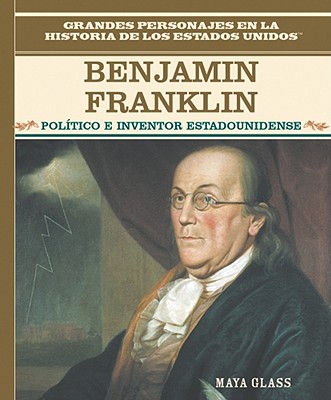 GRANDES PERSONAJES EN LA HISTORIA DE LOS ESTADOS UNIDOS™

BENJAMIN FRANKLIN

POLÍTICO E INVENTOR ESTADOUNIDENSE

MAYA GLASS